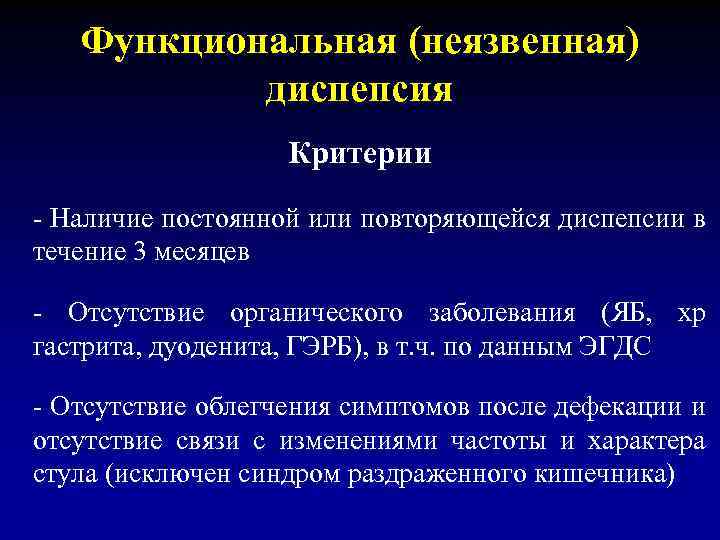 Функциональная (неязвенная) диспепсия

Критерии

- Наличие постоянной или повторяющейся диспепсии в течение 3 месяцев

- Отсутствие органического заболевания (ЯБ, хр гастрита, дуоденита, ГЭРБ), в т.ч. по данным ЭГДС

- Отсутствие облегчения симптомов после дефекации и отсутствие связи с изменениями частоты и характера стула (исключен синдром раздраженного кишечника)